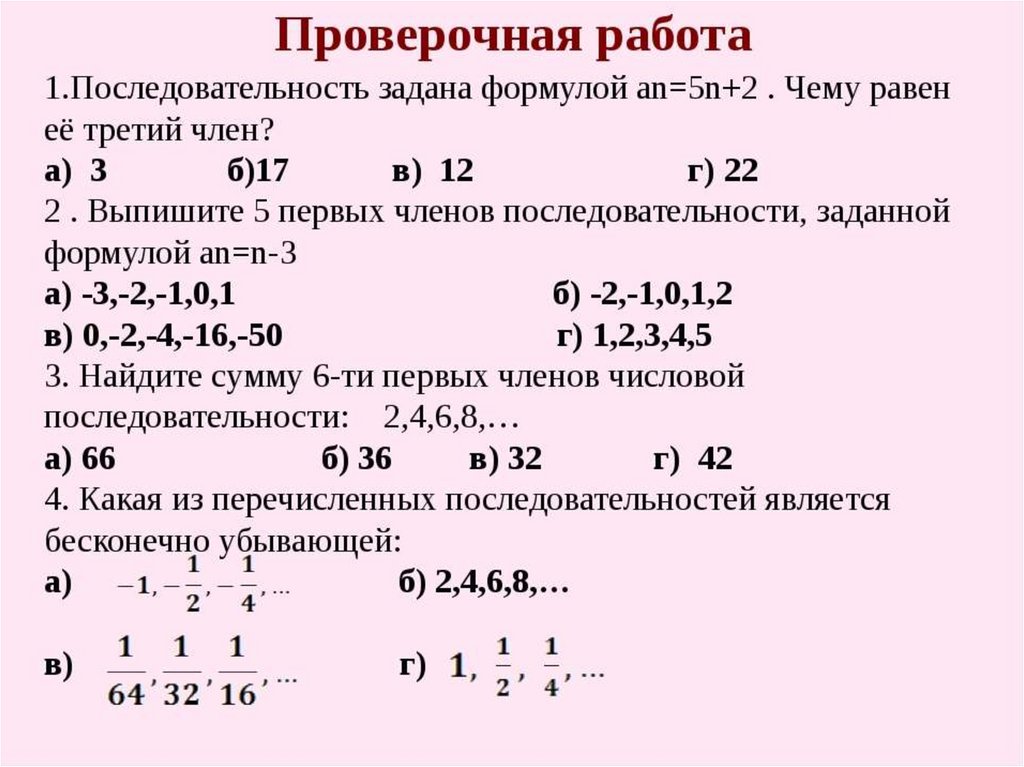 Проверочная работа

1.Последовательность задана формулой an=5n+2 . Чему равен её третий член?

а) 3 б)17 в) 12 г) 22

2 . Выпишите 5 первых членов последовательности, заданной формулой an=n-3

а) -3,-2,-1,0,1 б) -2,-1,0,1,2

в) 0,-2,-4,-16,-50 г) 1,2,3,4,5

3. Найдите сумму 6-ти первых членов числовой последовательности: 2,4,6,8,…

а) 66 б) 36 в) 32 г) 42

4. Какая из перечисленных последовательностей является бесконечно убывающей:

а) $-1, -\frac{1}{2}, -\frac{1}{4}, \ldots$ б) 2,4,6,8,…

в) $\frac{1}{64}, \frac{1}{32}, \frac{1}{16}, \ldots$ г) $1, \frac{1}{2}, \frac{1}{4}, \ldots$